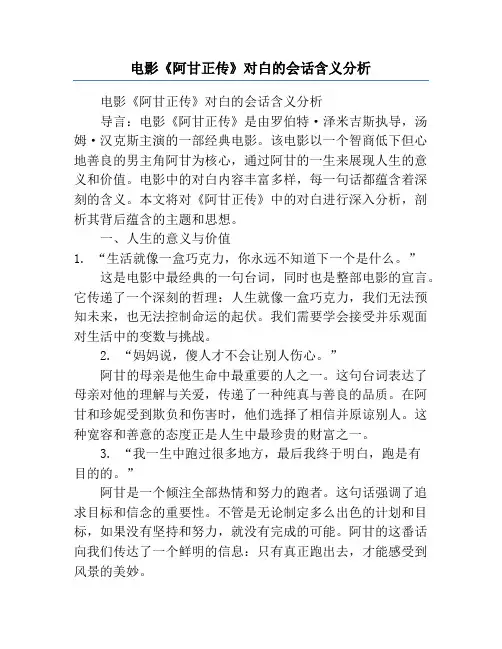 电影《阿甘正传》对白的会话含义分析

电影《阿甘正传》对白的会话含义分析

导言：电影《阿甘正传》是由罗伯特·泽米吉斯执导，汤姆·汉克斯主演的一部经典电影。该电影以一个智商低下但心地善良的男主角阿甘为核心，通过阿甘的一生来展现人生的意义和价值。电影中的对白内容丰富多样，每一句话都蕴含着深刻的含义。本文将对《阿甘正传》中的对白进行深入分析，剖析其背后蕴含的主题和思想。

一、人生的意义与价值

1. “生活就像一盒巧克力，你永远不知道下一个是什么。”

这是电影中最经典的一句台词，同时也是整部电影的宣言。它传递了一个深刻的哲理：人生就像一盒巧克力，我们无法预知未来，也无法控制命运的起伏。我们需要学会接受并乐观面对生活中的变数与挑战。

2. “妈妈说，傻人才不会让别人伤心。”

阿甘的母亲是他生命中最重要的人之一。这句台词表达了母亲对他的理解与关爱，传递了一种纯真与善良的品质。在阿甘和珍妮受到欺负和伤害时，他们选择了相信并原谅别人。这种宽容和善意的态度正是人生中最珍贵的财富之一。

3. “我一生中跑过很多地方，最后我终于明白，跑是有目的的。”

阿甘是一个倾注全部热情和努力的跑者。这句话强调了追求目标和信念的重要性。不管是无论制定多么出色的计划和目标，如果没有坚持和努力，就没有完成的可能。阿甘的这番话向我们传达了一个鲜明的信息：只有真正跑出去，才能感受到风景的美妙。